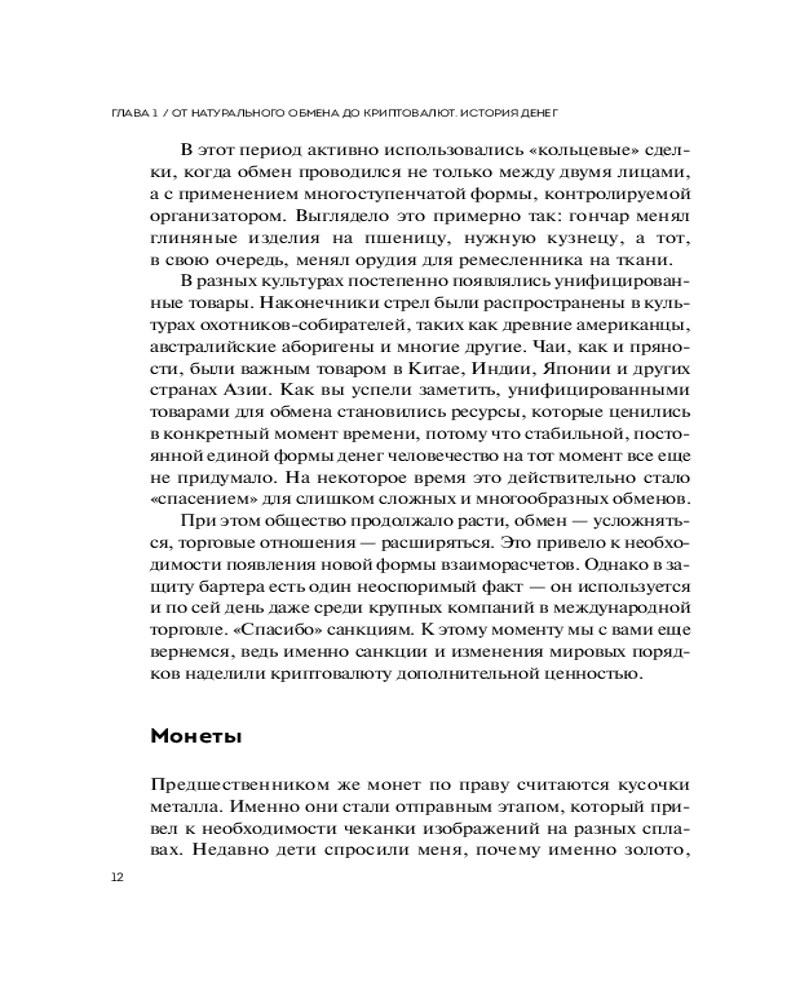 ГЛАВА 1 / ОТ НАТУРАЛЬНОГО ОБМЕНА ДО КРИПТОВАЛЮТ. ИСТОРИЯ ДЕНЕГ

В этот период активно использовались «кольцевые» сделки, когда обмен проводился не только между двумя лицами, а с применением многоступенчатой формы, контролируемой организатором. Выглядело это примерно так: гончар менял глиняные изделия на пшеницу, нужную кузнецу, а тот, в свою очередь, менял орудия для ремесленника на ткани.

В разных культурах постепенно появлялись унифицированные товары. Наконечники стрел были распространены в культурах охотников-собирателей, таких как древние американцы, австралийские аборигены и многие другие. Чаи, как и пряности, были важным товаром в Китае, Индии, Японии и других странах Азии. Как вы успели заметить, унифицированными товарами для обмена становились ресурсы, которые ценились в конкретный момент времени, потому что стабильной, постоянной единой формы денег человечество на тот момент все еще не придумало. На некоторое время это действительно стало «спасением» для слишком сложных и многообразных обменов.

При этом общество продолжало расти, обмен — усложняться, торговые отношения — расширяться. Это привело к необходимости появления новой формы взаиморасчетов. Однако в защиту бартера есть один неоспоримый факт — он используется и по сей день даже среди крупных компаний в международной торговле. «Спасибо» санкциям. К этому моменту мы с вами еще вернемся, ведь именно санкции и изменения мировых порядков наделили криптовалюту дополнительной ценностью.

Монеты

Предшественником же монет по праву считаются кусочки металла. Именно они стали отправным этапом, который привел к необходимости чеканки изображений на разных сплавах. Недавно дети спросили меня, почему именно золото,

12